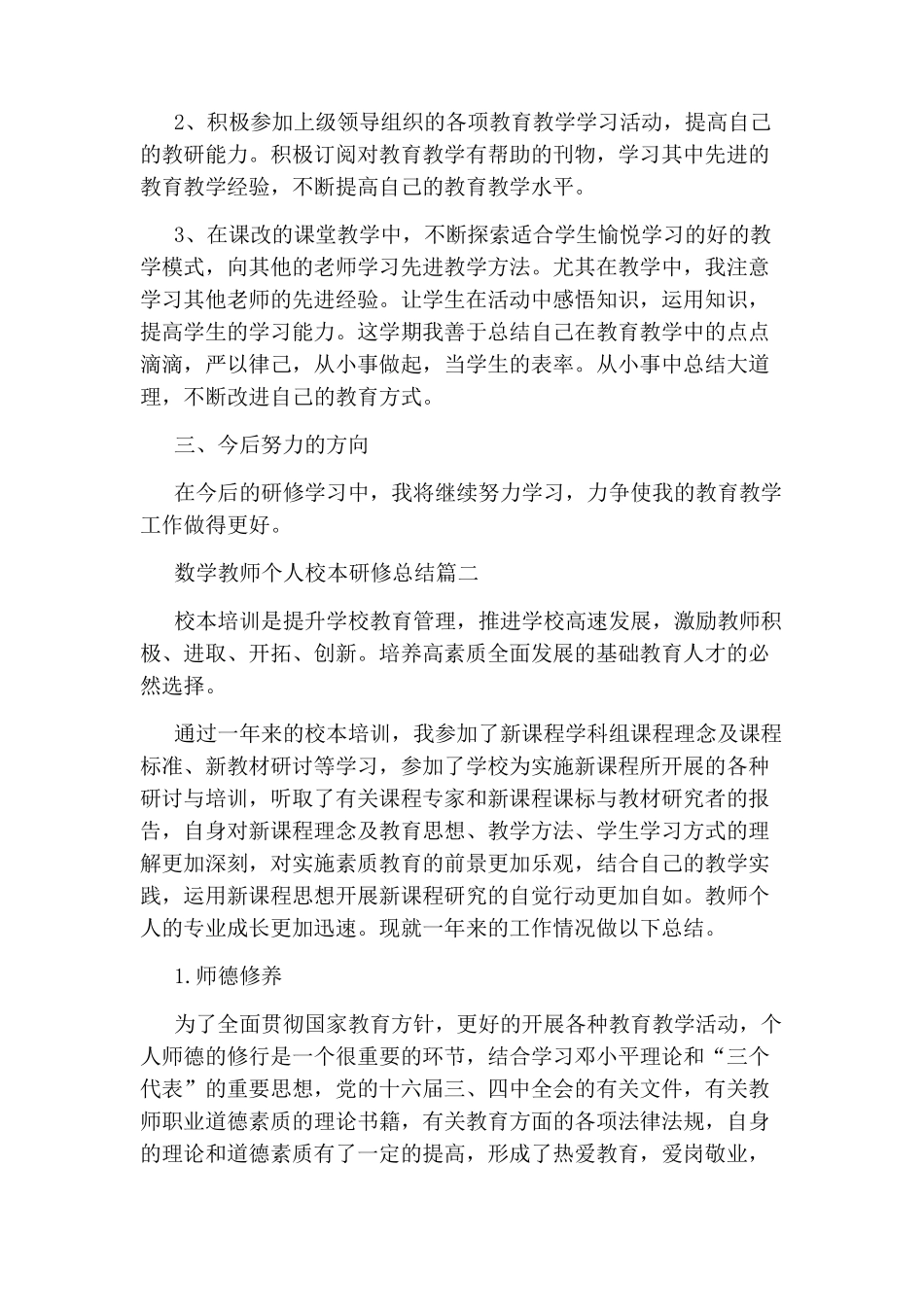 2、积极参加上级领导组织的各项教育教学学习活动，提高自己的教研能力。积极订阅对教育教学有帮助的刊物，学习其中先进的教育教学经验，不断提高自己的教育教学水平。

3、在课改的课堂教学中，不断探索适合学生愉悦学习的好的教学模式，向其他的老师学习先进教学方法。尤其在教学中，我注意学习其他老师的先进经验。让学生在活动中感悟知识，运用知识，提高学生的学习能力。这学期我善于总结自己在教育教学中的点点滴滴，严以律己，从小事做起，当学生的表率。从小事中总结大道理，不断改进自己的教育方式。

三、今后努力的方向

在今后的研修学习中，我将继续努力学习，力争使我的教育教学工作做得更好。

数学教师个人校本研修总结篇二

校本培训是提升学校教育管理，推进学校高速发展，激励教师积极、进取、开拓、创新。培养高素质全面发展的基础教育人才的必然选择。

通过一年来的校本培训，我参加了新课程学科组课程理念及课程标准、新教材研讨等学习，参加了学校为实施新课程所开展的各种研讨与培训，听取了有关课程专家和新课程课标与教材研究者的报告，自身对新课程理念及教育思想、教学方法、学生学习方式的理解更加深刻，对实施素质教育的前景更加乐观，结合自己的教学实践，运用新课程思想开展新课程研究的自觉行动更加自如。教师个人的专业成长更加迅速。现就一年来的工作情况做以下总结。

1.师德修养

为了全面贯彻国家教育方针，更好的开展各种教育教学活动，个人师德的修行是一个很重要的环节，结合学习邓小平理论和“三个代表”的重要思想，党的十六届三、四中全会的有关文件，有关教师职业道德素质的理论书籍，有关教育方面的各项法律法规，自身的理论和道德素质有了一定的提高，形成了热爱教育，爱岗敬业，